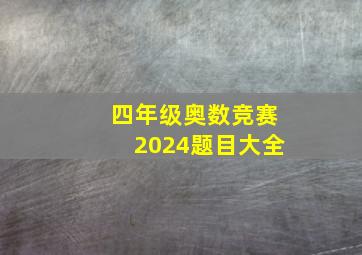 四年级奥数竞赛
2024题目大全